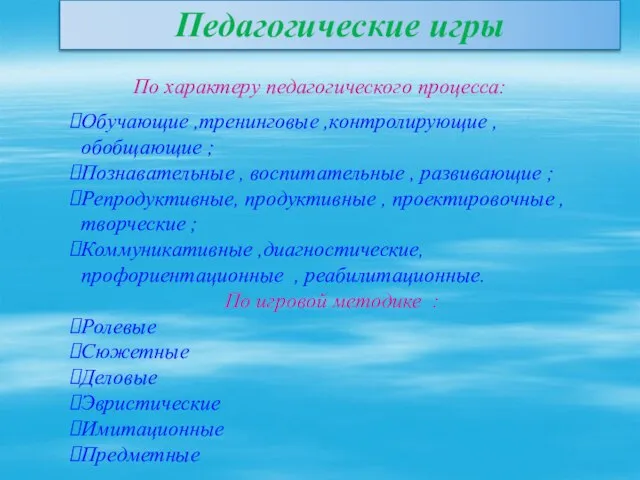 Педагогические игры

По характеру педагогического процесса:

Обучающие ,тренинговые ,контролирующие , обобщающие ;
Познавательные , воспитательные , развивающие ;
Репродуктивные, продуктивные , проектировочные , творческие ;
Коммуникативные ,диагностические, профориентационные , реабилитационные.

По игровой методике :

Ролевые
Сюжетные
Деловые
Эвристические
Имитационные
Предметные